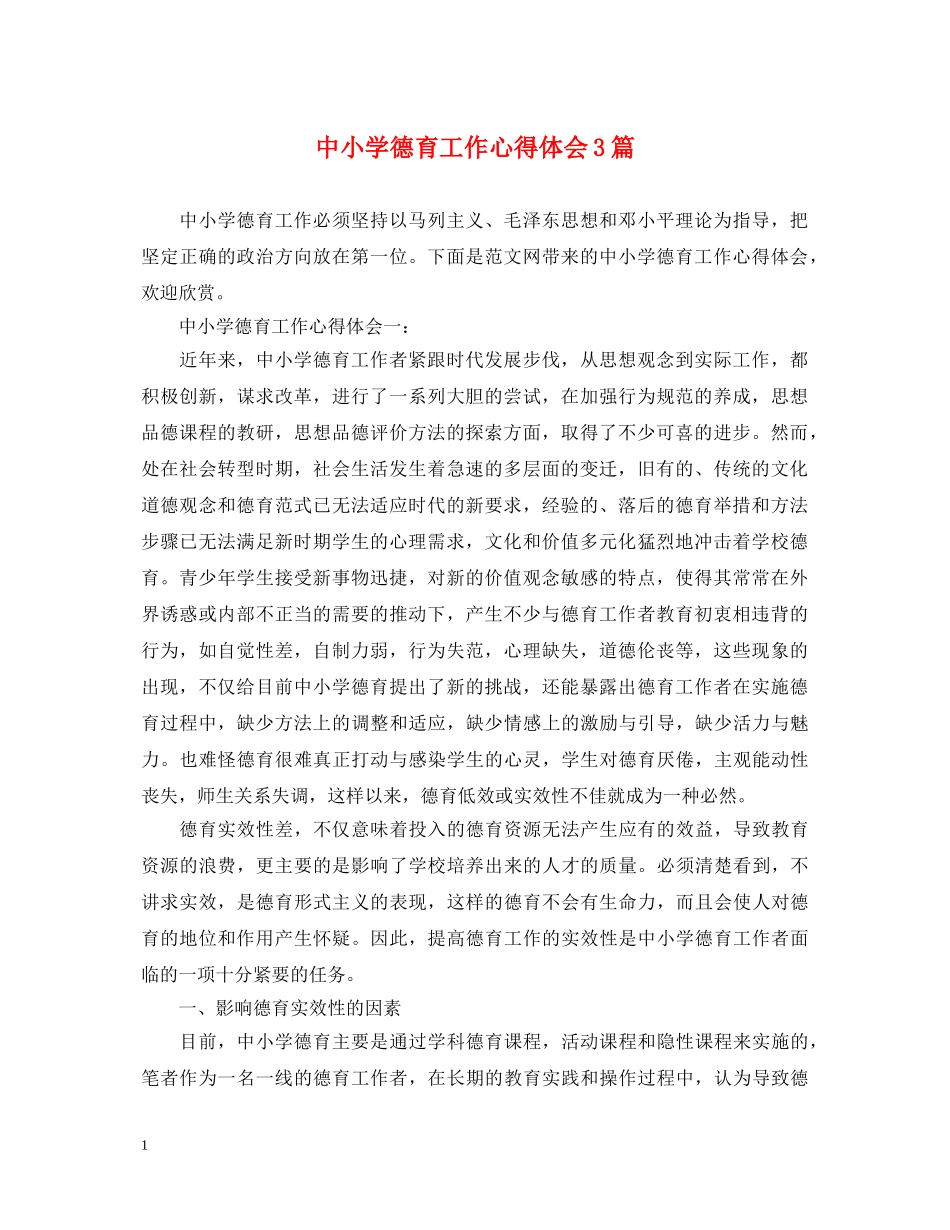 中小学德育工作心得体会3篇

中小学德育工作必须坚持以马列主义、毛泽东思想和邓小平理论为指导，把坚定正确的政治方向放在第一位。下面是范文网带来的中小学德育工作心得体会，欢迎欣赏。

中小学德育工作心得体会一：

近年来，中小学德育工作者紧跟时代发展步伐，从思想观念到实际工作，都积极创新，谋求改革，进行了一系列大胆的尝试，在加强行为规范的养成，思想品德课程的教研，思想品德评价方法的探索方面，取得了不少可喜的进步。然而，处在社会转型时期，社会生活发生着急速的多层面的变迁，旧有的、传统的文化道德观念和德育范式已无法适应时代的新要求，经验的、落后的德育举措和方法步骤已无法满足新时期学生的心理需求，文化和价值多元化猛烈地冲击着学校德育。青少年学生接受新事物迅捷，对新的价值观念敏感的特点，使得其常常在外界诱惑或内部不正当的需要的推动下，产生不少与德育工作者教育初衷相违背的行为，如自觉性差，自制力弱，行为失范，心理缺失，道德伦丧等，这些现象的出现，不仅给目前中小学德育提出了新的挑战，还能暴露出德育工作者在实施德育过程中，缺少方法上的调整和适应，缺少情感上的激励与引导，缺少活力与魅力。也难怪德育很难真正打动与感染学生的心灵，学生对德育厌倦，主观能动性丧失，师生关系失调，这样以来，德育低效或实效性不佳就成为一种必然。

德育实效性差，不仅意味着投入的德育资源无法产生应有的效益，导致教育资源的浪费，更主要的是影响了学校培养出来的人才的质量。必须清楚看到，不讲求实效，是德育形式主义的表现，这样的德育不会有生命力，而且会使人对德育的地位和作用产生怀疑。因此，提高德育工作的实效性是中小学德育工作者面临的一项十分紧要的任务。

一、影响德育实效性的因素

目前，中小学德育主要是通过学科德育课程，活动课程和隐性课程来实施的，笔者作为一名一线的德育工作者，在长期的教育实践和操作过程中，认为导致德

1